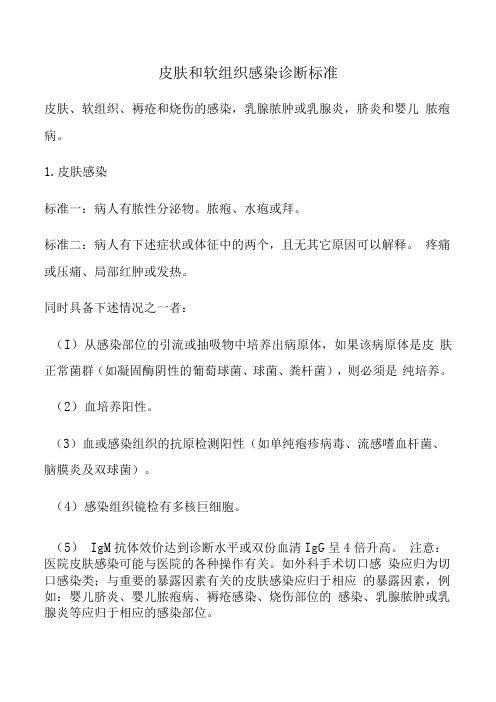 皮肤和软组织感染诊断标准

皮肤、软组织、褥疮和烧伤的感染，乳腺脓肿或乳腺炎，脐炎和婴儿 脓疱病。

1.皮肤感染

标准一：病人有脓性分泌物。脓疱、水疱或拜。

标准二：病人有下述症状或体征中的两个，且无其它原因可以解释。 疼痛或压痛、局部红肿或发热。

同时具备下述情况之一者：

（I）从感染部位的引流或抽吸物中培养出病原体，如果该病原体是皮 肤正常菌群（如凝固酶阴性的葡萄球菌、球菌、粪杆菌），则必须是 纯培养。

（2）血培养阳性。

（3）血或感染组织的抗原检测阳性（如单纯疱疹病毒、流感嗜血杆菌、脑膜炎及双球菌）。

（4）感染组织镜检有多核巨细胞。

（5） IgM 抗体效价达到诊断水平或双份血清 IgG 呈 4 倍升高。 注意：医院皮肤感染可能与医院的各种操作有关。如外科手术切口感 染应归为切口感染类；与重要的暴露因素有关的皮肤感染应归于相应 的暴露因素，例如：婴儿脐炎、婴儿脓疱病、褥疮感染、烧伤部位的 感染、乳腺脓肿或乳腺炎等应归于相应的感染部位。